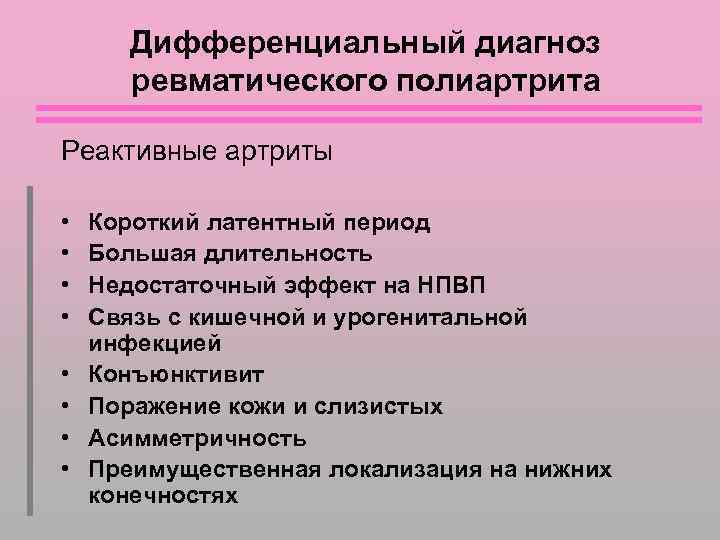 Дифференциальный диагноз ревматического полиартрита

Реактивные артриты

• Короткий латентный период
• Большая длительность
• Недостаточный эффект на НПВП
• Связь с кишечной и урогенитальной инфекцией
• Конъюнктивит
• Поражение кожи и слизистых
• Асимметричность
• Преимущественная локализация на нижних конечностях